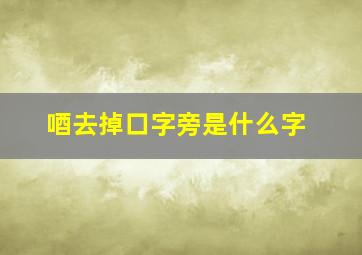 哂去掉口字旁是什么字